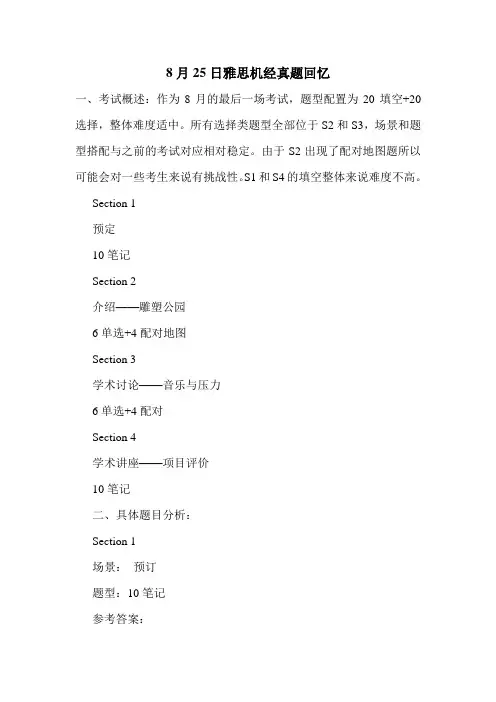 8 月 25 日雅思机经真题回忆

一、考试概述：作为 8 月的最后一场考试，题型配置为 20 填空+20 选择，整体难度适中。所有选择类题型全部位于 S2 和 S3，场景和题型搭配与之前的考试对应相对稳定。由于 S2 出现了配对地图题所以可能会对一些考生来说有挑战性。S1 和 S4 的填空整体来说难度不高。

Section 1

预定

10 笔记

Section 2

介绍——雕塑公园

6 单选+4 配对地图

Section 3

学术讨论——音乐与压力

6 单选+4 配对

Section 4

学术讲座——项目评价

10 笔记

二、具体题目分析：

Section 1

场景： 预订

题型：10 笔记

参考答案：